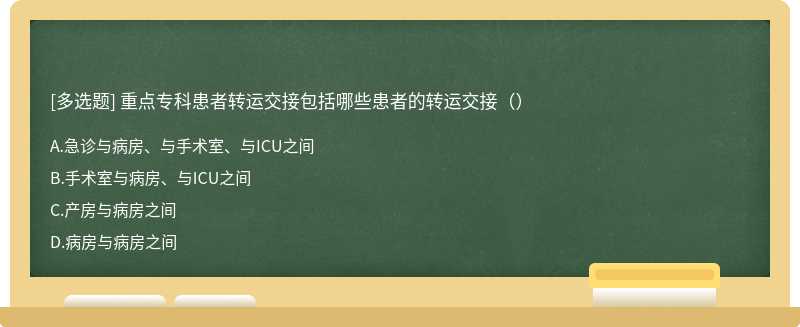 [多选题] 重点专科患者转运交接包括哪些患者的转运交接（）

A.急诊与病房、与手术室、与ICU之间

B.手术室与病房、与ICU之间

C.产房与病房之间

D.病房与病房之间